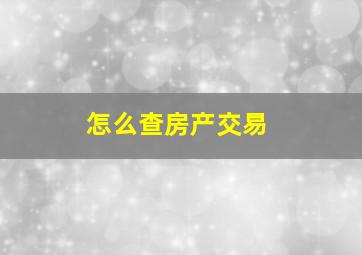 怎么查房产交易